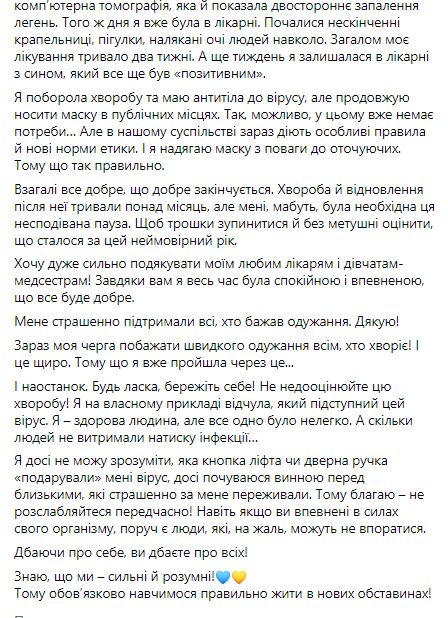 комп'ютерна томографія, яка й показала двостороннє запалення легень. Того ж дня я вже була в лікарні. Почалися нескінченні крапельниці, пігулки, налякані очі людей навколо. Загалом моє лікування тривало два тижні. А ще тиждень я залишалася в лікарні з сином, який все ще був «позитивним».

Я поборола хворобу та маю антитіла до вірусу, але продовжую носити маску в публічних місцях. Так, можливо, у цьому вже немає потреби... Але в нашому суспільстві зараз діють особливі правила й нові норми етики. І я надягаю маску з поваги до оточуючих. Тому що так правильно.

Взагалі все добре, що добре закінчується. Хвороба й відновлення після неї тривали понад місяць, але мені, мабуть, була необхідна ця несподівана пауза. Щоб трошки зупинитися й без метушні оцінити, що сталося за цей неймовірний рік.

Хочу дуже сильно подякувати моїм любим лікарям і дівчатам-медсестрам! Завдяки вам я весь час була спокійною і впевненою, що все буде добре.

Мене страшенно підтримали всі, хто бажав одужання. Дякую!

Зараз моя черга побажати швидкого одужання всім, хто хворіє! І це щиро. Тому що я вже пройшла через це...

І наостанок. Будь ласка, бережіть себе! Не недооцінюйте цю хворобу! Я на власному прикладі відчула, який підступний цей вірус. Я – здорова людина, але все одно було нелегко. А скільки людей не витримали натиску інфекції...

Я досі не можу зрозуміти, яка кнопка ліфта чи дверна ручка «подарували» мені вірус, досі почуваюся винною перед близькими, які страшенно за мене переживали. Тому благаю – не розслабляйтеся передчасно! Навіть якщо ви впевнені в силах свого організму, поруч є люди, які, на жаль, можуть не впоратися.

Дбаючи про себе, ви дбаєте про всіх!

Знаю, що ми – сильні й розумні!💙💛
Тому обов'язково навчимося правильно жити в нових обставинах!